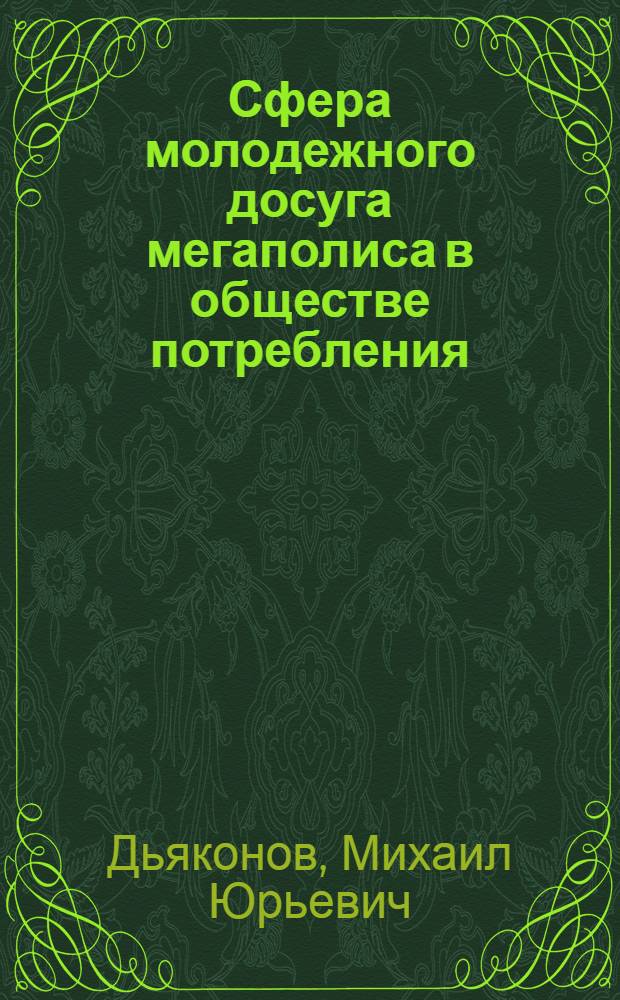 Сфера молодежного досуга мегаполиса в обществе потребления

Дьяконов, Михаил Юрьевич